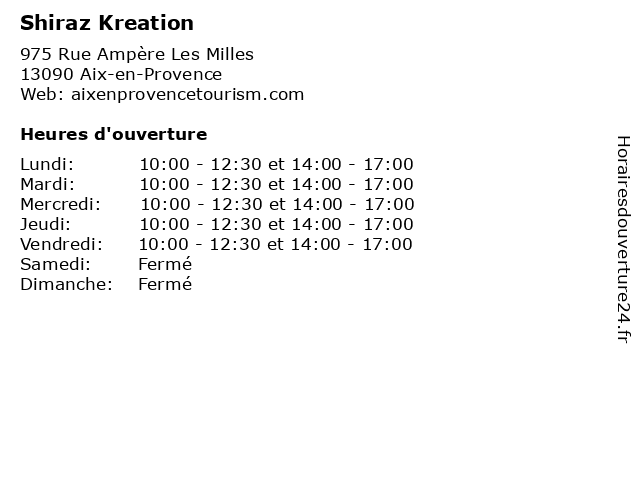 Shiraz Kreation

975 Rue Ampère Les Milles
13090 Aix-en-Provence
Web: aixenprovencetourism.com

Heures d'ouverture

| | |
|---|---|
| Lundi: | 10:00 - 12:30 et 14:00 - 17:00 |
| Mardi: | 10:00 - 12:30 et 14:00 - 17:00 |
| Mercredi: | 10:00 - 12:30 et 14:00 - 17:00 |
| Jeudi: | 10:00 - 12:30 et 14:00 - 17:00 |
| Vendredi: | 10:00 - 12:30 et 14:00 - 17:00 |
| Samedi: | Fermé |
| Dimanche: | Fermé |

Horairesdouverture24.fr